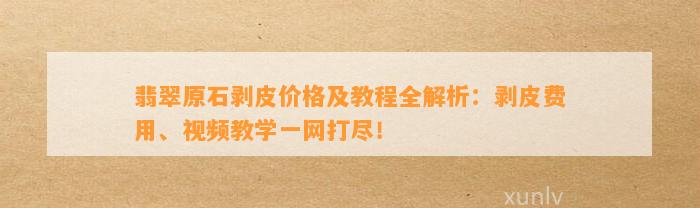 翡翠原石剥皮价格及教程全解析：剥皮费用、视频教学一网打尽！

xunlv